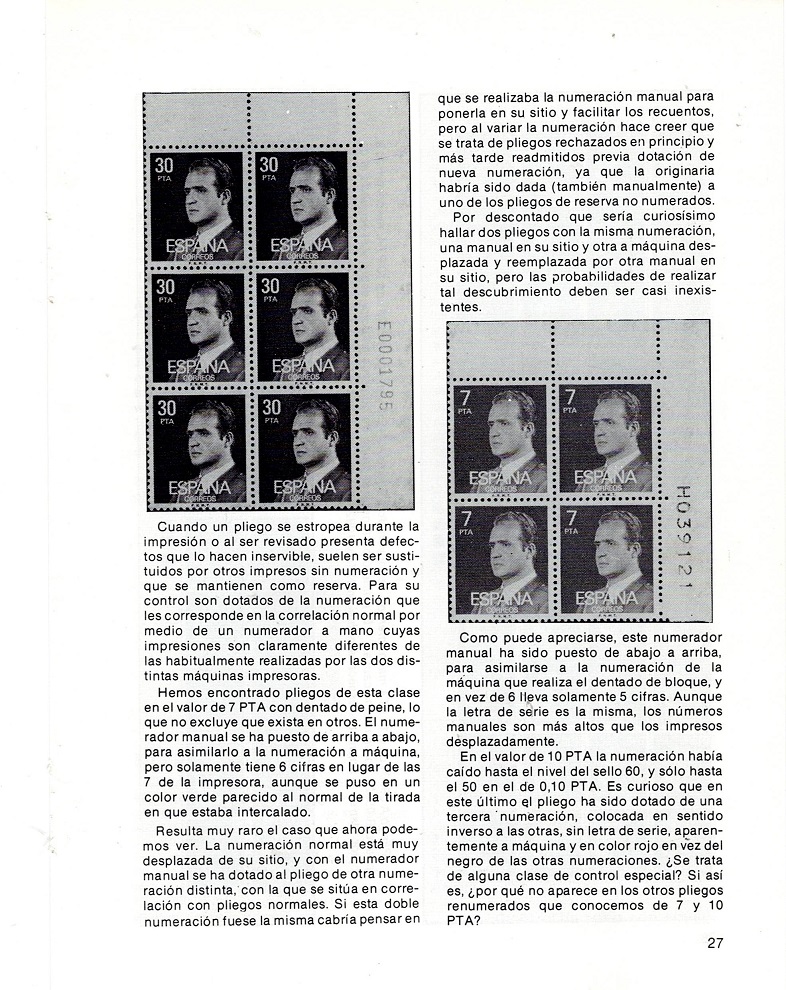 30 PTA ESPAÑA CORREOS

30 PTA ESPAÑA CORREOS

30 PTA ESPAÑA CORREOS

30 PTA ESPAÑA CORREOS

30 PTA ESPAÑA CORREOS

30 PTA ESPAÑA CORREOS

E0001795

Cuando un pliego se estropea durante la impresión o al ser revisado presenta defectos que lo hacen inservible, suelen ser sustituidos por otros impresos sin numeración y que se mantienen como reserva. Para su control son dotados de la numeración que les corresponde en la correlación normal por medio de un numerador a mano cuyas impresiones son claramente diferentes de las habitualmente realizadas por las dos distintas máquinas impresoras.

Hemos encontrado pliegos de esta clase en el valor de 7 PTA con dentado de peine, lo que no excluye que exista en otros. El numerador manual se ha puesto de arriba a abajo, para asimilarlo a la numeración a máquina, pero solamente tiene 6 cifras en lugar de las 7 de la impresora, aunque se puso en un color verde parecido al normal de la tirada en que estaba intercalado.

Resulta muy raro el caso que ahora podemos ver. La numeración normal está muy desplazada de su sitio, y con el numerador manual se ha dotado al pliego de otra numeración distinta, con la que se sitúa en correlación con pliegos normales. Si esta doble numeración fuese la misma cabría pensar en que se realizaba la numeración manual para ponerla en su sitio y facilitar los recuentos, pero al variar la numeración hace creer que se trata de pliegos rechazados en principio y más tarde readmitidos previa dotación de nueva numeración, ya que la originaria habría sido dada (también manualmente) a uno de los pliegos de reserva no numerados.

Por descontado que sería curiosísimo hallar dos pliegos con la misma numeración, una manual en su sitio y otra a máquina desplazada y reemplazada por otra manual en su sitio, pero las probabilidades de realizar tal descubrimiento deben ser casi inexistentes.

7 PTA ESPAÑA CORREOS

7 PTA ESPAÑA CORREOS

7 PTA ESPAÑA CORREOS

7 PTA ESPAÑA CORREOS

H039121

Como puede apreciarse, este numerador manual ha sido puesto de abajo a arriba, para asimilarse a la numeración de la máquina que realiza el dentado de bloque, y en vez de 6 lleva solamente 5 cifras. Aunque la letra de serie es la misma, los números manuales son más altos que los impresos desplazadamente.

En el valor de 10 PTA la numeración había caído hasta el nivel del sello 60, y sólo hasta el 50 en el de 0,10 PTA. Es curioso que en este último el pliego ha sido dotado de una tercera numeración, colocada en sentido inverso a las otras, sin letra de serie, aparentemente a máquina y en color rojo en vez del negro de las otras numeraciones. ¿Se trata de alguna clase de control especial? Si así es, ¿por qué no aparece en los otros pliegos renumerados que conocemos de 7 y 10 PTA?

27